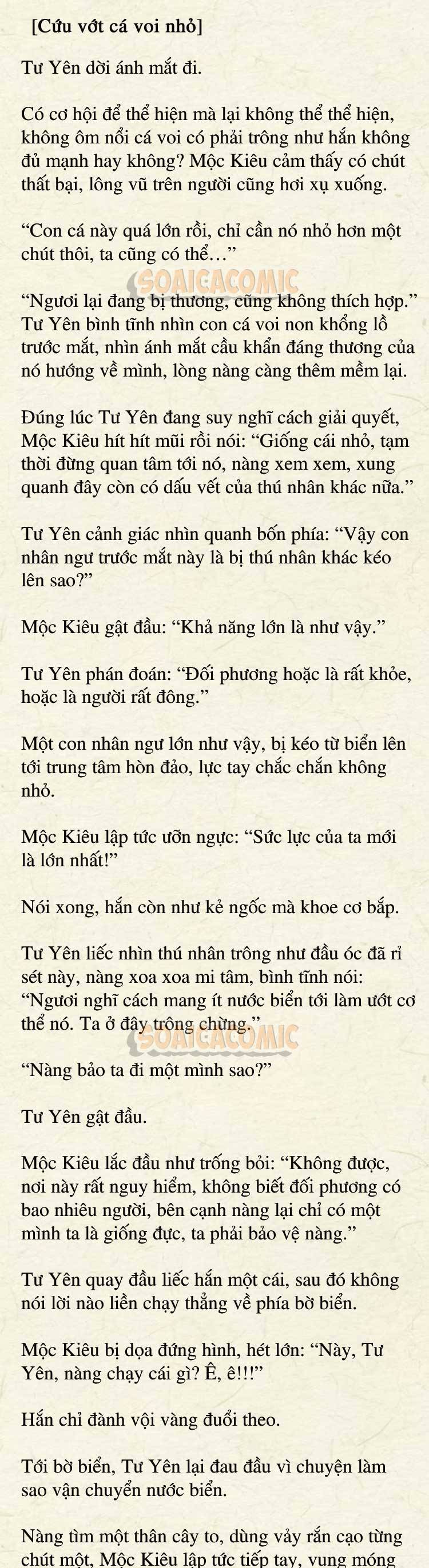 [Cứu vớt cá voi nhỏ]

Tư Yên dời ánh mắt đi.

Có cơ hội để thể hiện mà lại không thể thể hiện, không ôm nổi cá voi có phải trông như hắn không đủ mạnh hay không? Mộc Kiêu cảm thấy có chút thất bại, lông vũ trên người cũng hơi xụ xuống.

"Con cá này quá lớn rồi, chỉ cần nó nhỏ hơn một chút thôi, ta cũng có thể..."

"Ngươi lại đang bị thương, cũng không thích hợp." Tư Yên bình tĩnh nhìn con cá voi non khổng lồ trước mắt, nhìn ánh mắt cầu khẩn đáng thương của nó hướng về mình, lòng nàng càng thêm mềm lại.

Đúng lúc Tư Yên đang suy nghĩ cách giải quyết, Mộc Kiêu hít hít mũi rồi nói: "Giống cái nhỏ, tạm thời đừng quan tâm tới nó, nàng xem xem, xung quanh đây còn có dấu vết của thú nhân khác nữa."

Tư Yên cảnh giác nhìn quanh bốn phía: "Vậy con nhân ngư trước mắt này là bị thú nhân khác kéo lên sao?"

Mộc Kiêu gật đầu: "Khả năng lớn là như vậy."

Tư Yên phán đoán: "Đối phương hoặc là rất khỏe, hoặc là người rất đông."

Một con nhân ngư lớn như vậy, bị kéo từ biển lên tới trung tâm hòn đảo, lực tay chắc chắn không nhỏ.

Mộc Kiêu lập tức ưỡn ngực: "Sức lực của ta mới là lớn nhất!"

Nói xong, hắn còn như kẻ ngốc mà khoe cơ bắp.

Tư Yên liếc nhìn thú nhân trông như đầu óc đã rỉ sét này, nàng xoa xoa mi tâm, bình tĩnh nói: "Ngươi nghĩ cách mang ít nước biển tới làm ướt cơ thể nó. Ta ở đây trông chừng."

"Nàng bảo ta đi một mình sao?"

Tư Yên gật đầu.

Mộc Kiêu lắc đầu như trống bỏi: "Không được, nơi này rất nguy hiểm, không biết đối phương có bao nhiêu người, bên cạnh nàng lại chỉ có một mình ta là giống đực, ta phải bảo vệ nàng."

Tư Yên quay đầu liếc hắn một cái, sau đó không nói lời nào liền chạy thẳng về phía bờ biển.

Mộc Kiêu bị dọa đứng hình, hét lớn: "Này, Tư Yên, nàng chạy cái gì? Ê, ê!!!"

Hắn chỉ đành vội vàng đuổi theo.

Tới bờ biển, Tư Yên lại đau đầu vì chuyện làm sao vận chuyển nước biển.

Nàng tìm một thân cây to, dùng vảy rắn cạo từng chút một, Mộc Kiêu lập tức tiếp tay, vung móng

SOAICACOMIC